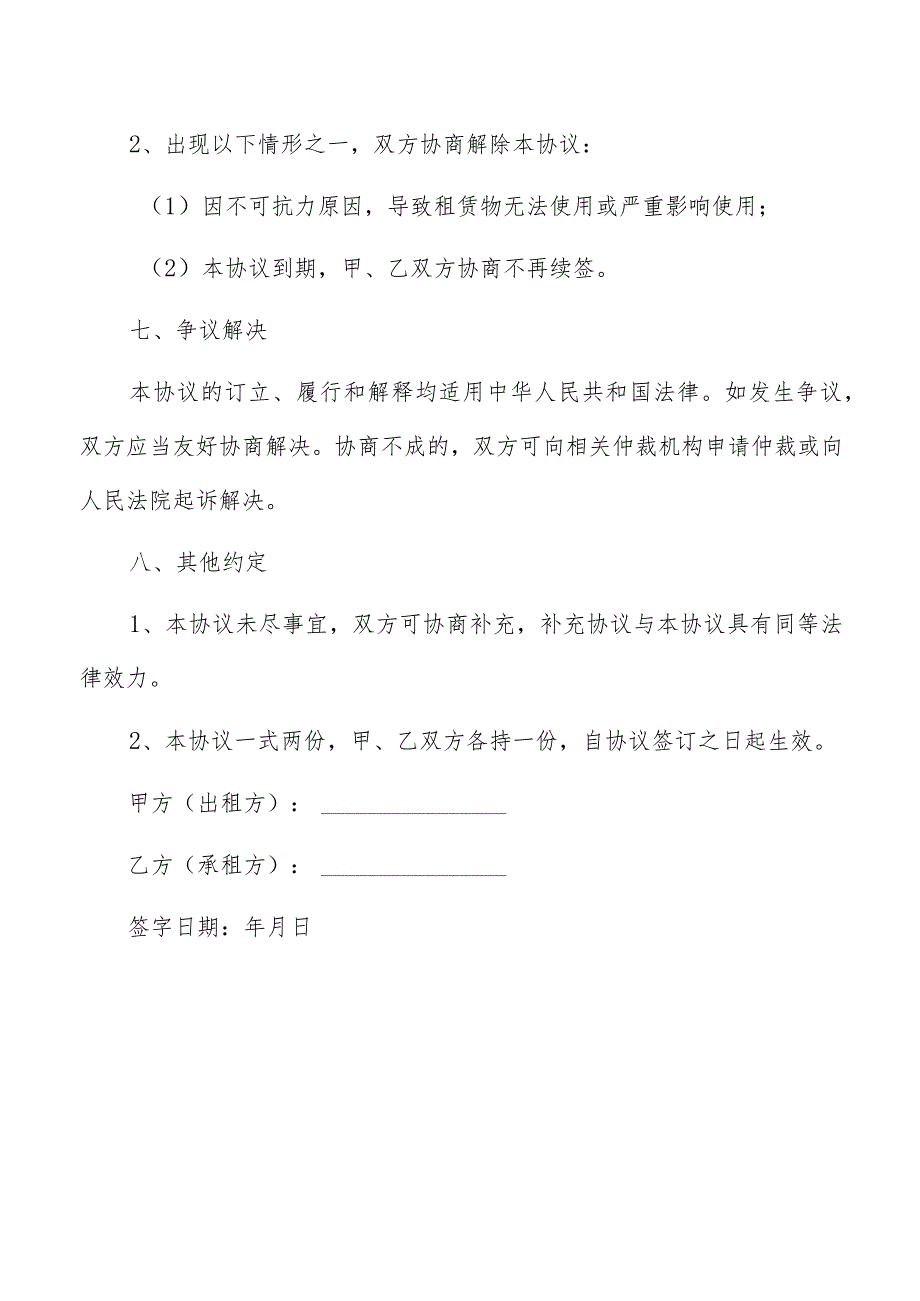 2、出现以下情形之一，双方协商解除本协议：

（1）因不可抗力原因，导致租赁物无法使用或严重影响使用；

（2）本协议到期，甲、乙双方协商不再续签。

七、争议解决

本协议的订立、履行和解释均适用中华人民共和国法律。如发生争议，双方应当友好协商解决。协商不成的，双方可向相关仲裁机构申请仲裁或向人民法院起诉解决。

八、其他约定

1、本协议未尽事宜，双方可协商补充，补充协议与本协议具有同等法律效力。

2、本协议一式两份，甲、乙双方各持一份，自协议签订之日起生效。

甲方（出租方）：________________

乙方（承租方）：________________

签字日期：年月日